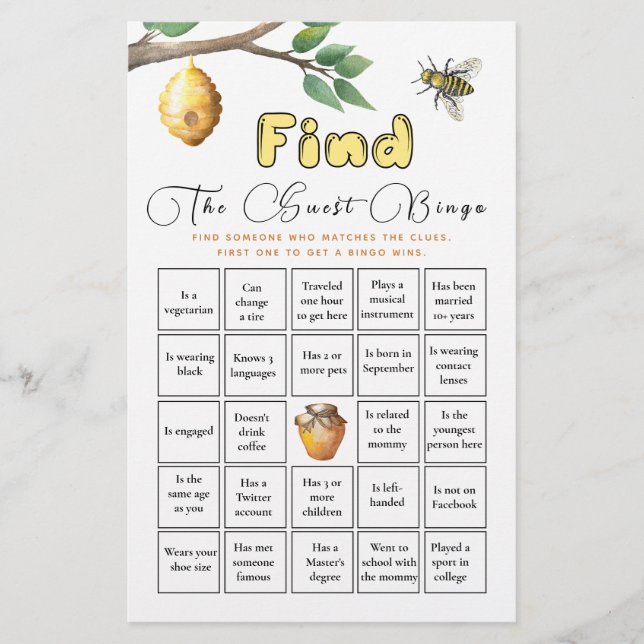 Find

The Guest Bingo

FIND SOMEONE WHO MATCHES THE CLUES.
FIRST ONE TO GET A BINGO WINS.

| Is a vegetarian | Can change a tire | Traveled one hour to get here | Plays a musical instrument | Has been married 10+ years |
|---|---|---|---|---|
| Is wearing black | Knows 3 languages | Has 2 or more pets | Is born in September | Is wearing contact lenses |
| Is engaged | Doesn't drink coffee | | Is related to the mommy | Is the youngest person here |
| Is the same age as you | Has a Twitter account | Has 3 or more children | Is left-handed | Is not on Facebook |
| Wears your shoe size | Has met someone famous | Has a Master's degree | Went to school with the mommy | Played a sport in college |